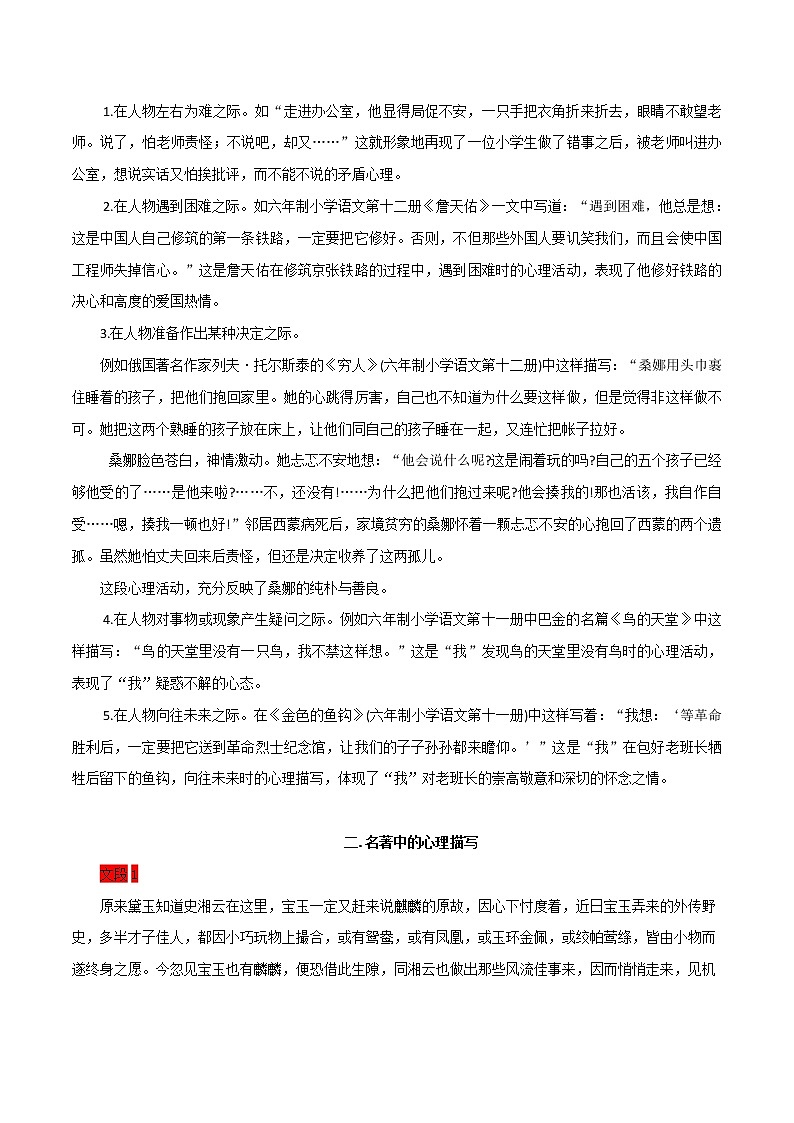 1.在人物左右为难之际。如“走进办公室，他显得局促不安，一只手把衣角折来折去，眼睛不敢望老师。说了，怕老师责怪；不说吧，却又……”这就形象地再现了一位小学生做了错事之后，被老师叫进办公室，想说实话又怕挨批评，而不能不说的矛盾心理。

2.在人物遇到困难之际。如六年制小学语文第十二册《詹天佑》一文中写道：“遇到困难，他总是想：这是中国人自己修筑的第一条铁路，一定要把它修好。否则，不但那些外国人要讥笑我们，而且会使中国工程师失掉信心。”这是詹天佑在修筑京张铁路的过程中，遇到困难时的心理活动，表现了他修好铁路的决心和高度的爱国热情。

3.在人物准备作出某种决定之际。

例如俄国著名作家列夫·托尔斯泰的《穷人》(六年制小学语文第十二册)中这样描写：“桑娜用头巾裹住睡着的孩子，把他们抱回家里。她的心跳得厉害，自己也不知道为什么要这样做，但是觉得非这样做不可。她把这两个熟睡的孩子放在床上，让他们同自己的孩子睡在一起，又连忙把帐子拉好。

桑娜脸色苍白，神情激动。她忐忑不安地想：“他会说什么呢?这是闹着玩的吗?自己的五个孩子已经够他受的了……是他来啦?……不，还没有!……为什么把他们抱过来呢?他会揍我的!那也活该，我自作自受……嗯，揍我一顿也好!”邻居西蒙病死后，家境贫穷的桑娜怀着一颗忐忑不安的心抱回了西蒙的两个遗孤。虽然她怕丈夫回来后责怪，但还是决定收养了这两孤儿。

这段心理活动，充分反映了桑娜的纯朴与善良。

4.在人物对事物或现象产生疑问之际。例如六年制小学语文第十一册中巴金的名篇《鸟的天堂》中这样描写：“鸟的天堂里没有一只鸟，我不禁这样想。”这是“我”发现鸟的天堂里没有鸟时的心理活动，表现了“我”疑惑不解的心态。

5.在人物向往未来之际。在《金色的鱼钩》(六年制小学语文第十一册)中这样写着：“我想：‘等革命胜利后，一定要把它送到革命烈士纪念馆，让我们的子子孙孙都来瞻仰。’”这是“我”在包好老班长牺牲后留下的鱼钩，向往未来时的心理描写，体现了“我”对老班长的崇高敬意和深切的怀念之情。

二.名著中的心理描写

文段1

原来黛玉知道史湘云在这里，宝玉一定又赶来说麒麟的原故，因心下忖度着，近日宝玉弄来的外传野史，多半才子佳人，都因小巧玩物上撮合，或有鸳鸯，或有凤凰，或玉环金佩，或绞帕鸾绦，皆由小物而遂终身之愿。今忽见宝玉也有麒麟，便恐借此生隙，同湘云也做出那些风流佳事来，因而悄悄走来，见机